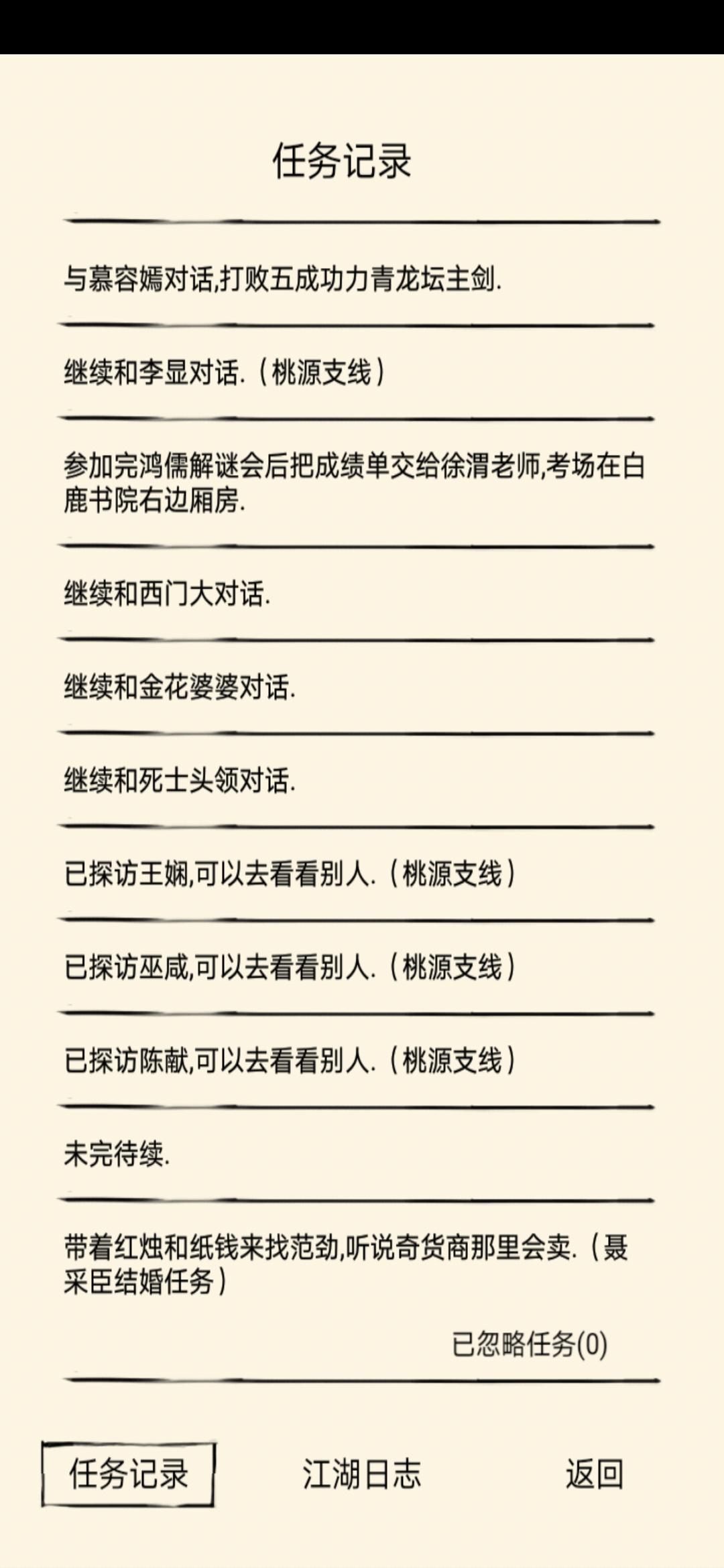 任务记录

与慕容嫣对话,打败五成功力青龙坛主剑.

继续和李显对话.（桃源支线）

参加完鸿儒解谜会后把成绩单交给徐渭老师,考场在白鹿书院右边厢房.

继续和西门大对话.

继续和金花婆婆对话.

继续和死士头领对话.

已探访王娴,可以去看看别人.（桃源支线）

已探访巫咸,可以去看看别人.（桃源支线）

已探访陈献,可以去看看别人.（桃源支线）

未完待续.

带着红烛和纸钱来找范劲,听说奇货商那里会卖.（聂采臣结婚任务）

已忽略任务(0)

任务记录

江湖日志

返回